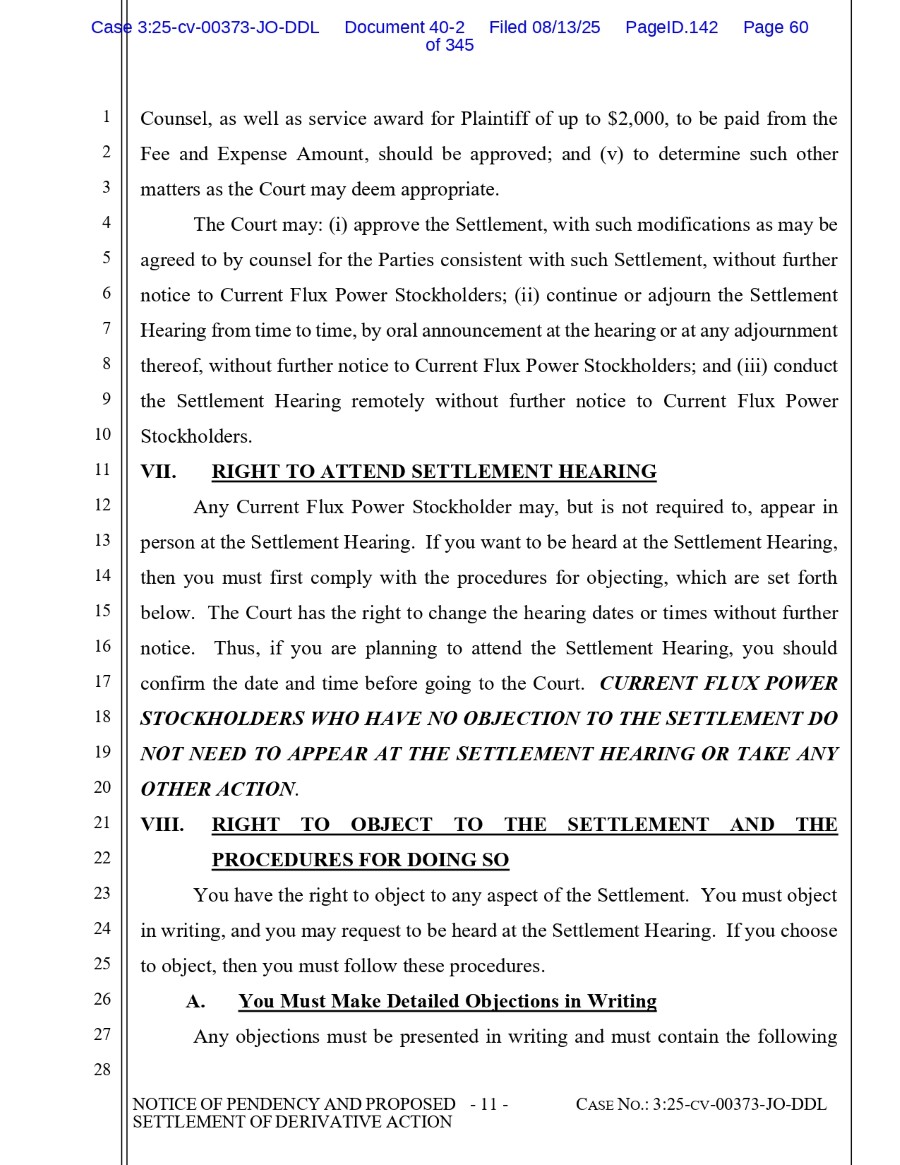 Case 3:25-cv-00373-JO-DDL Document 40-2 Filed 08/13/25 PageID.142 Page 60 of 345

1 Counsel, as well as service award for Plaintiff of up to $2,000, to be paid from the
2 Fee and Expense Amount, should be approved; and (v) to determine such other
3 matters as the Court may deem appropriate.

4 The Court may: (i) approve the Settlement, with such modifications as may be
5 agreed to by counsel for the Parties consistent with such Settlement, without further
6 notice to Current Flux Power Stockholders; (ii) continue or adjourn the Settlement
7 Hearing from time to time, by oral announcement at the hearing or at any adjournment
8 thereof, without further notice to Current Flux Power Stockholders; and (iii) conduct
9 the Settlement Hearing remotely without further notice to Current Flux Power
10 Stockholders.

11 VII. RIGHT TO ATTEND SETTLEMENT HEARING

12 Any Current Flux Power Stockholder may, but is not required to, appear in
13 person at the Settlement Hearing. If you want to be heard at the Settlement Hearing,
14 then you must first comply with the procedures for objecting, which are set forth
15 below. The Court has the right to change the hearing dates or times without further
16 notice. Thus, if you are planning to attend the Settlement Hearing, you should
17 confirm the date and time before going to the Court. CURRENT FLUX POWER
18 STOCKHOLDERS WHO HAVE NO OBJECTION TO THE SETTLEMENT DO
19 NOT NEED TO APPEAR AT THE SETTLEMENT HEARING OR TAKE ANY
20 OTHER ACTION.

21 VIII. RIGHT TO OBJECT TO THE SETTLEMENT AND THE
22 PROCEDURES FOR DOING SO

23 You have the right to object to any aspect of the Settlement. You must object
24 in writing, and you may request to be heard at the Settlement Hearing. If you choose
25 to object, then you must follow these procedures.

26 A. You Must Make Detailed Objections in Writing

27 Any objections must be presented in writing and must contain the following
28

NOTICE OF PENDENCY AND PROPOSED SETTLEMENT OF DERIVATIVE ACTION - 11 - CASE NO.: 3:25-CV-00373-JO-DDL